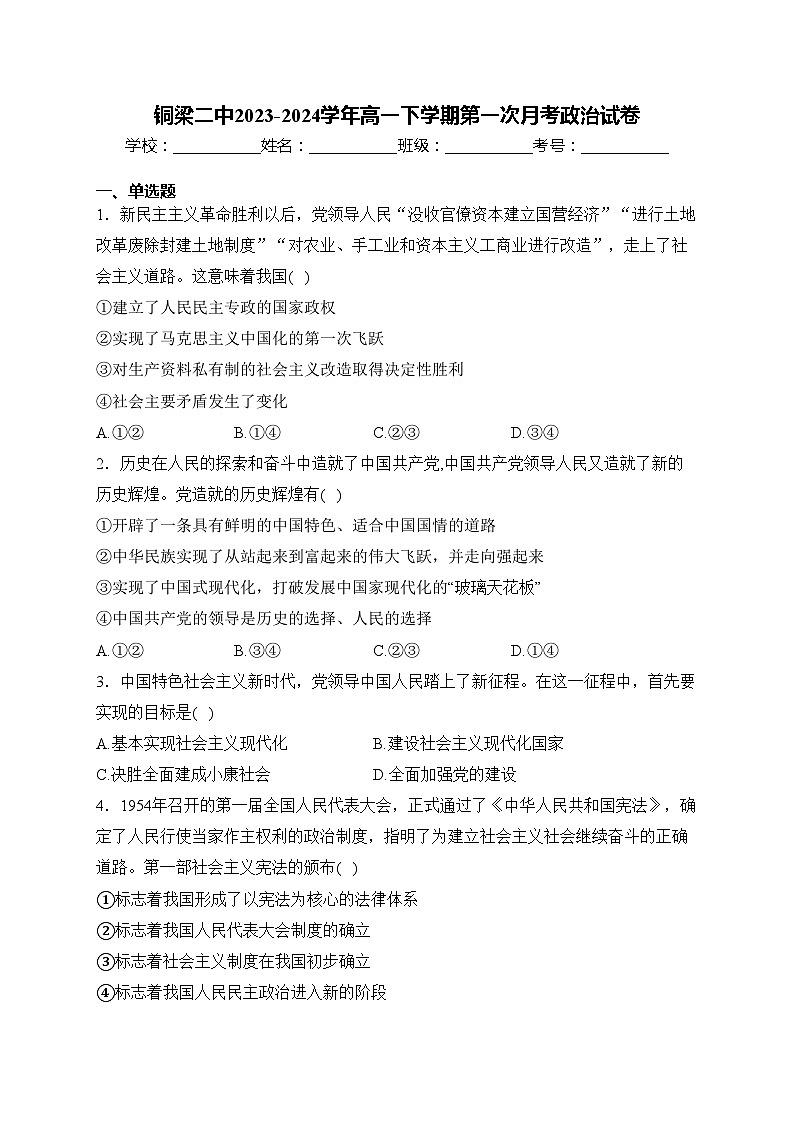 铜梁二中2023-2024学年高一下学期第一次月考政治试卷

学校：___________姓名：___________班级：___________考号：___________

一、单选题

1．新民主主义革命胜利以后，党领导人民“没收官僚资本建立国营经济”“进行土地改革废除封建土地制度”“对农业、手工业和资本主义工商业进行改造”，走上了社会主义道路。这意味着我国( )

①建立了人民民主专政的国家政权

②实现了马克思主义中国化的第一次飞跃

③对生产资料私有制的社会主义改造取得决定性胜利

④社会主要矛盾发生了变化

A.①② B.①④ C.②③ D.③④

2．历史在人民的探索和奋斗中造就了中国共产党,中国共产党领导人民又造就了新的历史辉煌。党造就的历史辉煌有( )

①开辟了一条具有鲜明的中国特色、适合中国国情的道路

②中华民族实现了从站起来到富起来的伟大飞跃，并走向强起来

③实现了中国式现代化，打破发展中国家现代化的“玻璃天花板”

④中国共产党的领导是历史的选择、人民的选择

A.①② B.③④ C.②③ D.①④

3．中国特色社会主义新时代，党领导中国人民踏上了新征程。在这一征程中，首先要实现的目标是( )

A.基本实现社会主义现代化 B.建设社会主义现代化国家

C.决胜全面建成小康社会 D.全面加强党的建设

4．1954年召开的第一届全国人民代表大会，正式通过了《中华人民共和国宪法》，确定了人民行使当家作主权利的政治制度，指明了为建立社会主义社会继续奋斗的正确道路。第一部社会主义宪法的颁布( )

①标志着我国形成了以宪法为核心的法律体系

②标志着我国人民代表大会制度的确立

③标志着社会主义制度在我国初步确立

④标志着我国人民民主政治进入新的阶段